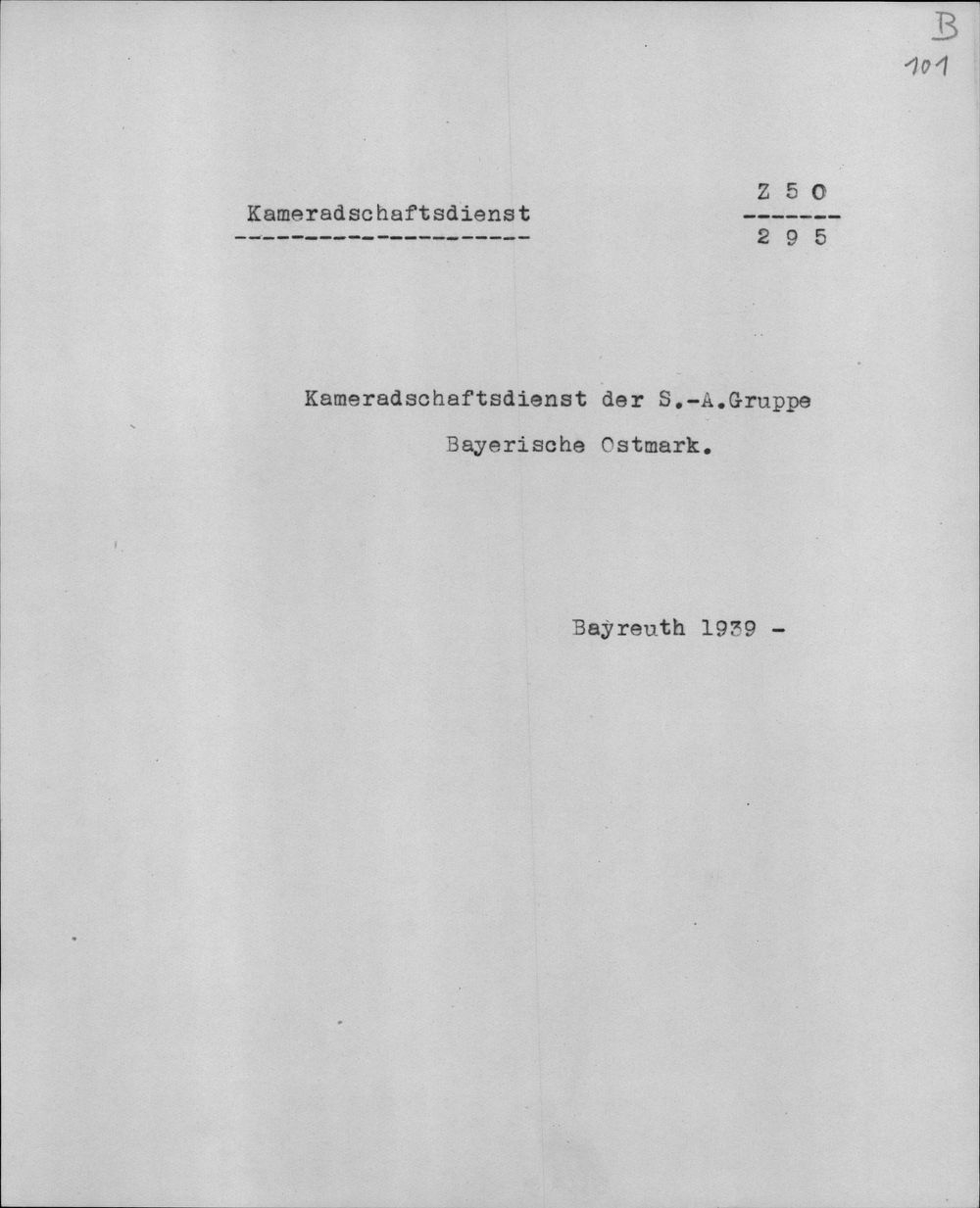 B
101

Kameradschaftsdienst

Z 5 0
2 9 5

Kameradschaftsdienst der S.-A.Gruppe

Bayerische Ostmark.

Bayreuth 1939 -